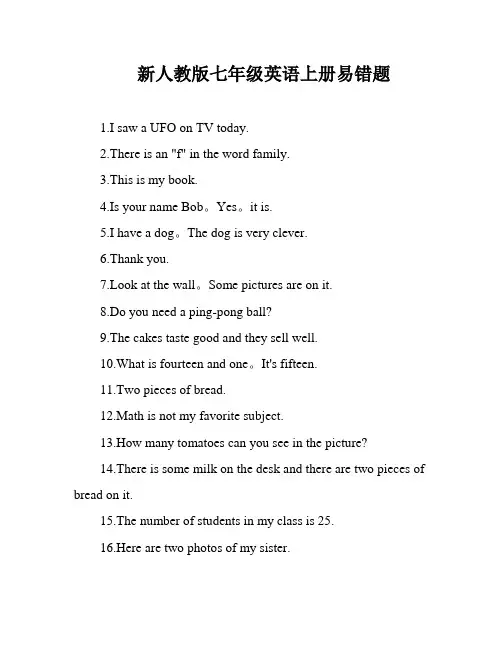 新人教版七年级英语上册易错题

1.I saw a UFO on TV today.

2.There is an "f" in the word family.

3.This is my book.

4.Is your name Bob。Yes。it is.

5.I have a dog。The dog is very clever.

6.Thank you.

7.Look at the wall。Some pictures are on it.

8.Do you need a ping-pong ball?

9.The cakes taste good and they sell well.

10.What is fourteen and one。It's fifteen.

11.Two pieces of bread.

12.Math is not my favorite subject.

13.How many tomatoes can you see in the picture?

14.There is some milk on the desk and there are two pieces of bread on it.

15.The number of students in my class is 25.

16.Here are two photos of my sister.